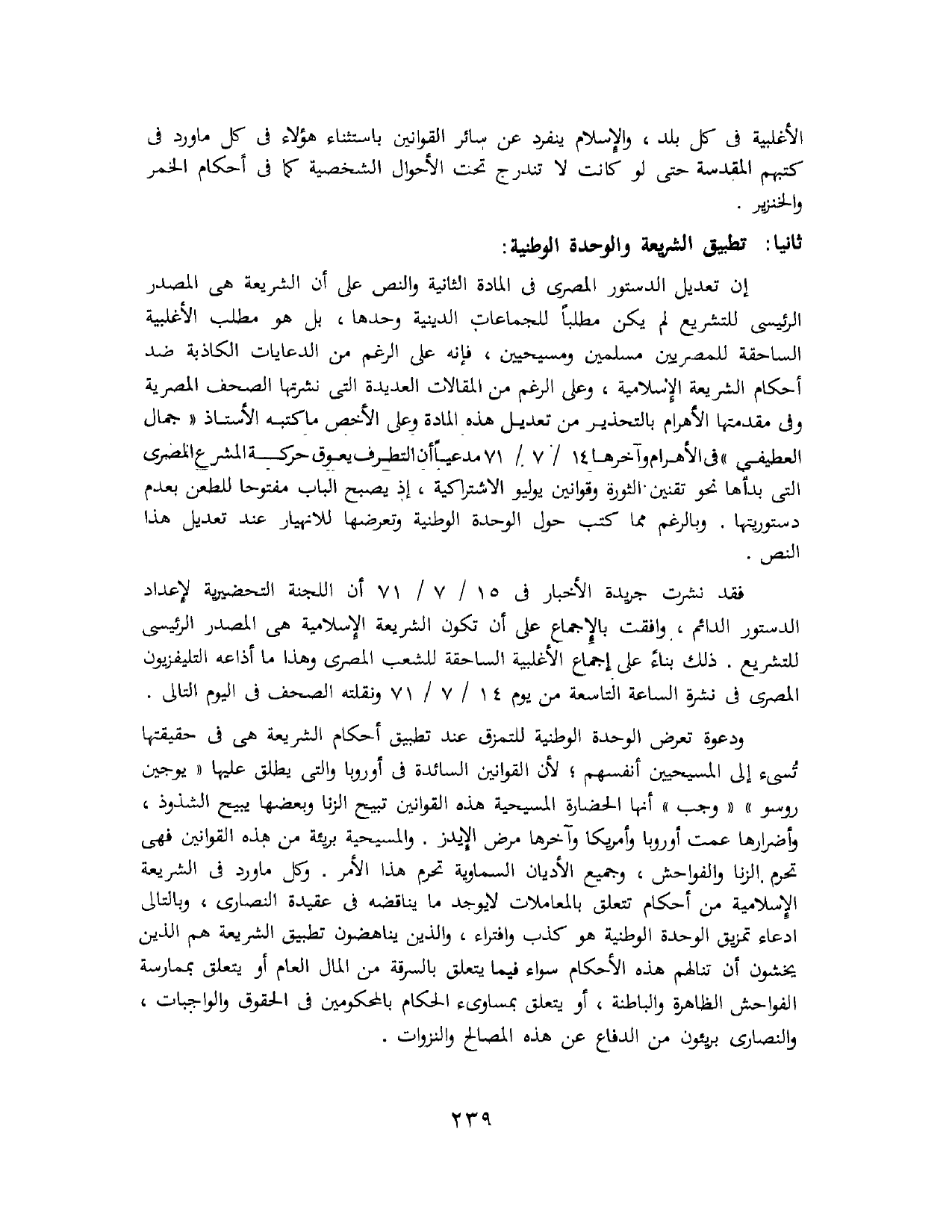 الأغلبية فى كل بلد ، والإسلام ينفرد عن سائر القوانين باستثناء هؤلاء فى كل ماورد فى كتبهم المقدسة حتى لو كانت لا تندرج تحت الأحوال الشخصية كما فى أحكام الخمر والخنزير .

ثانيا: تطبيق الشريعة والوحدة الوطنية:

إن تعديل الدستور المصرى فى المادة الثانية والنص على أن الشريعة هى المصدر الرئيسى للتشريع لم يكن مطلباً للجماعات الدينية وحدها ، بل هو مطلب الأغلبية الساحقة للمصريين مسلمين ومسيحيين ، فإنه على الرغم من الدعايات الكاذبة ضد أحكام الشريعة الإسلامية ، وعلى الرغم من المقالات العديدة التى نشرتها الصحف المصرية وفى مقدمتها الأهرام بالتحذير من تعديل هذه المادة وعلى الأخص ماكتبه الأستاذ « جمال العطيفى » فى الأهرام وآخرها ١٤ / ٧ / ٧١ مدعياً أن التطرف يعوق حركة المشرع المصرى التى بدأها نحو تقنين الثورة وقوانين يوليو الاشتراكية ، إذ يصبح الباب مفتوحا للطعن بعدم دستوريتها . وبالرغم مما كتب حول الوحدة الوطنية وتعرضها للانهيار عند تعديل هذا النص .

فقد نشرت جريدة الأخبار فى ١٥ / ٧ / ٧١ أن اللجنة التحضيرية لإعداد الدستور الدائم ، وافقت بالإجماع على أن تكون الشريعة الإسلامية هى المصدر الرئيسى للتشريع . ذلك بناءً على إجماع الأغلبية الساحقة للشعب المصرى وهذا ما أذاعه التليفزيون المصرى فى نشرة الساعة التاسعة من يوم ١٤ / ٧ / ٧١ ونقلته الصحف فى اليوم التالى .

ودعوة تعرض الوحدة الوطنية للتمزق عند تطبيق أحكام الشريعة هى فى حقيقتها تُسىء إلى المسيحيين أنفسهم ؛ لأن القوانين السائدة فى أوروبا والتى يطلق عليها « يوجين روسو » « وجب » أنها الحضارة المسيحية هذه القوانين تبيح الزنا وبعضها يبيح الشذوذ ، وأضرارها عمت أوروبا وأمريكا وآخرها مرض الإيدز . والمسيحية بريئة من هذه القوانين فهى تحرم الزنا والفواحش ، وجميع الأديان السماوية تحرم هذا الأمر . وكل ماورد فى الشريعة الإسلامية من أحكام تتعلق بالمعاملات لايوجد ما يناقضه فى عقيدة النصارى ، وبالتالى ادعاء تمزيق الوحدة الوطنية هو كذب وافتراء ، والذين يناهضون تطبيق الشريعة هم الذين يخشون أن تنالهم هذه الأحكام سواء فيما يتعلق بالسرقة من المال العام أو يتعلق بممارسة الفواحش الظاهرة والباطنة ، أو يتعلق بمساوىء الحكام بالمحكومين فى الحقوق والواجبات ، والنصارى بريئون من الدفاع عن هذه المصالح والنزوات .

٢٣٩